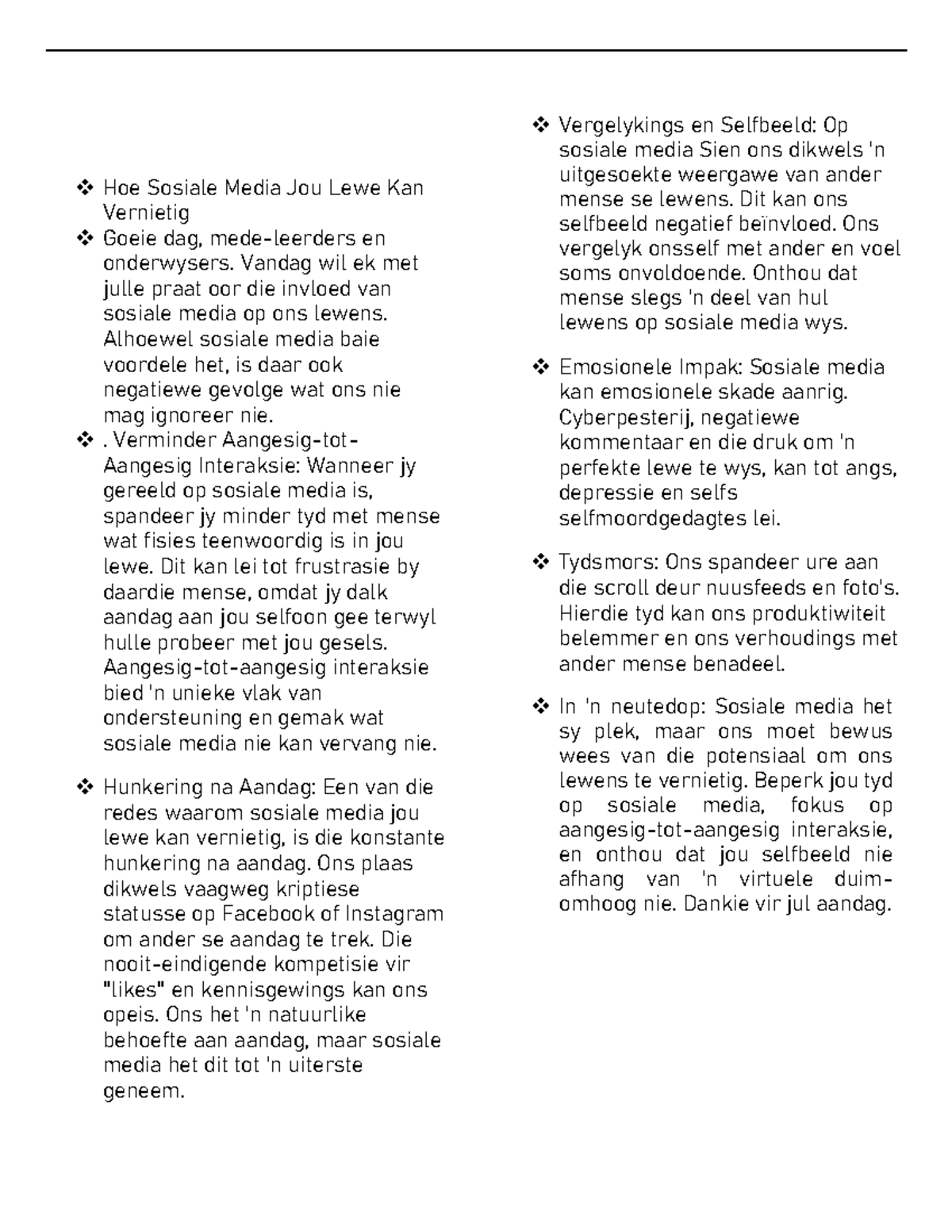 ❖ Hoe Sosiale Media Jou Lewe Kan Vernietig

❖ Goeie dag, mede-leerders en onderwysers. Vandag wil ek met julle praat oor die invloed van sosiale media op ons lewens. Alhoewel sosiale media baie voordele het, is daar ook negatiewe gevolge wat ons nie mag ignoreer nie.

❖ . Verminder Aangesig-tot-Aangesig Interaksie: Wanneer jy gereeld op sosiale media is, spandeer jy minder tyd met mense wat fisies teenwoordig is in jou lewe. Dit kan lei tot frustrasie by daardie mense, omdat jy dalk aandag aan jou selfoon gee terwyl hulle probeer met jou gesels. Aangesig-tot-aangesig interaksie bied 'n unieke vlak van ondersteuning en gemak wat sosiale media nie kan vervang nie.

❖ Hunkering na Aandag: Een van die redes waarom sosiale media jou lewe kan vernietig, is die konstante hunkering na aandag. Ons plaas dikwels vaagweg kriptiese statusse op Facebook of Instagram om ander se aandag te trek. Die nooit-eindigende kompetisie vir "likes" en kennisgewings kan ons opeis. Ons het 'n natuurlike behoefte aan aandag, maar sosiale media het dit tot 'n uiterste geneem.

❖ Vergelykings en Selfbeeld: Op sosiale media Sien ons dikwels 'n uitgesoekte weergawe van ander mense se lewens. Dit kan ons selfbeeld negatief beïnvloed. Ons vergelyk onsself met ander en voel soms onvoldoende. Onthou dat mense slegs 'n deel van hul lewens op sosiale media wys.

❖ Emosionele Impak: Sosiale media kan emosionele skade aanrig. Cyberpesterij, negatiewe kommentaar en die druk om 'n perfekte lewe te wys, kan tot angs, depressie en selfs selfmoordgedagtes lei.

❖ Tydsmors: Ons spandeer ure aan die scroll deur nuusfeeds en foto's. Hierdie tyd kan ons produktiwiteit belemmer en ons verhoudings met ander mense benadeel.

❖ In 'n neutedop: Sosiale media het sy plek, maar ons moet bewus wees van die potensiaal om ons lewens te vernietig. Beperk jou tyd op sosiale media, fokus op aangesig-tot-aangesig interaksie, en onthou dat jou selfbeeld nie afhang van 'n virtuele duim-omhoog nie. Dankie vir jul aandag.